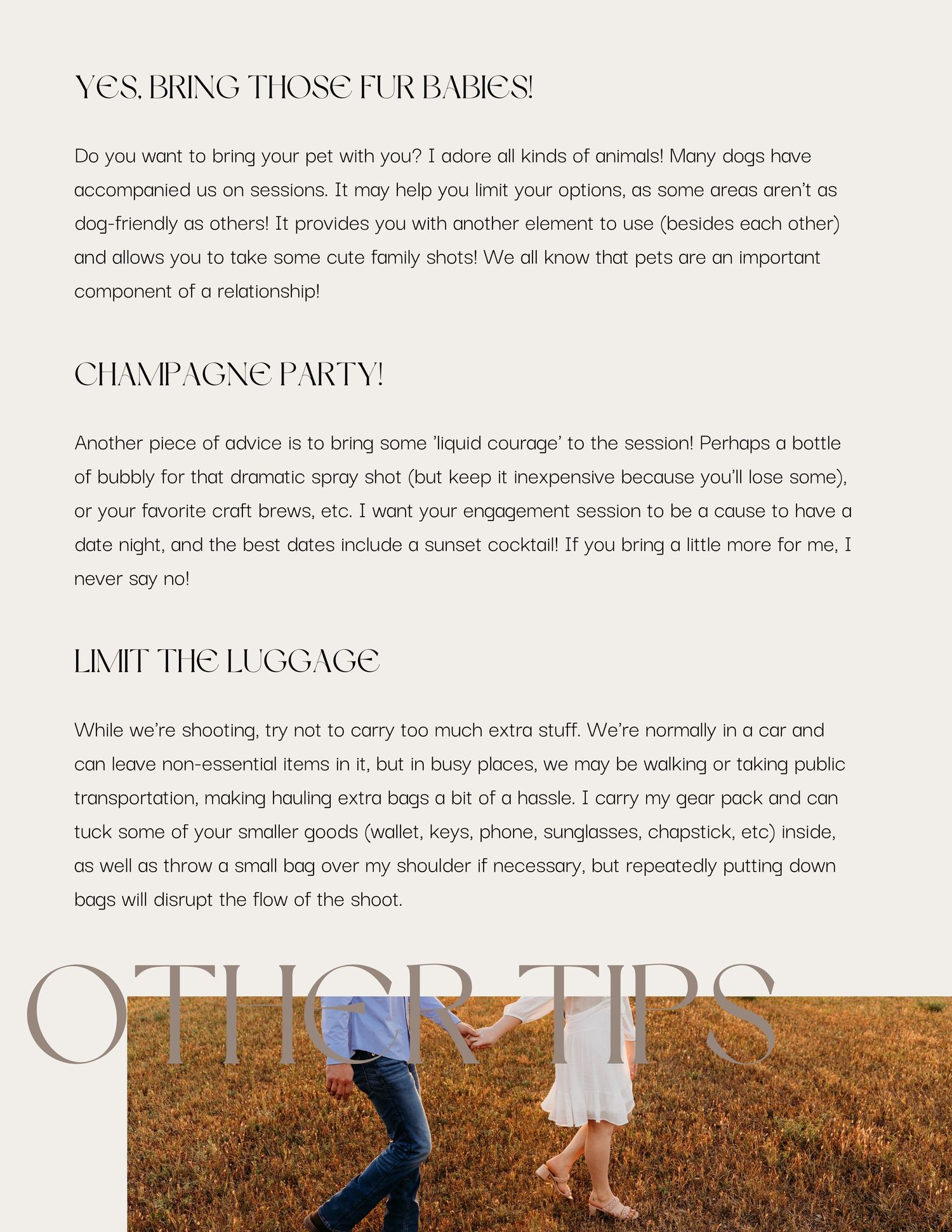 YES, BRING THOSE FUR BABIES!

Do you want to bring your pet with you? I adore all kinds of animals! Many dogs have accompanied us on sessions. It may help you limit your options, as some areas aren't as dog-friendly as others! It provides you with another element to use (besides each other) and allows you to take some cute family shots! We all know that pets are an important component of a relationship!

CHAMPAGNE PARTY!

Another piece of advice is to bring some 'liquid courage' to the session! Perhaps a bottle of bubbly for that dramatic spray shot (but keep it inexpensive because you'll lose some), or your favorite craft brews, etc. I want your engagement session to be a cause to have a date night, and the best dates include a sunset cocktail! If you bring a little more for me, I never say no!

LIMIT THE LUGGAGE

While we're shooting, try not to carry too much extra stuff. We're normally in a car and can leave non-essential items in it, but in busy places, we may be walking or taking public transportation, making hauling extra bags a bit of a hassle. I carry my gear pack and can tuck some of your smaller goods (wallet, keys, phone, sunglasses, chapstick, etc) inside, as well as throw a small bag over my shoulder if necessary, but repeatedly putting down bags will disrupt the flow of the shoot.

OTHER TIPS